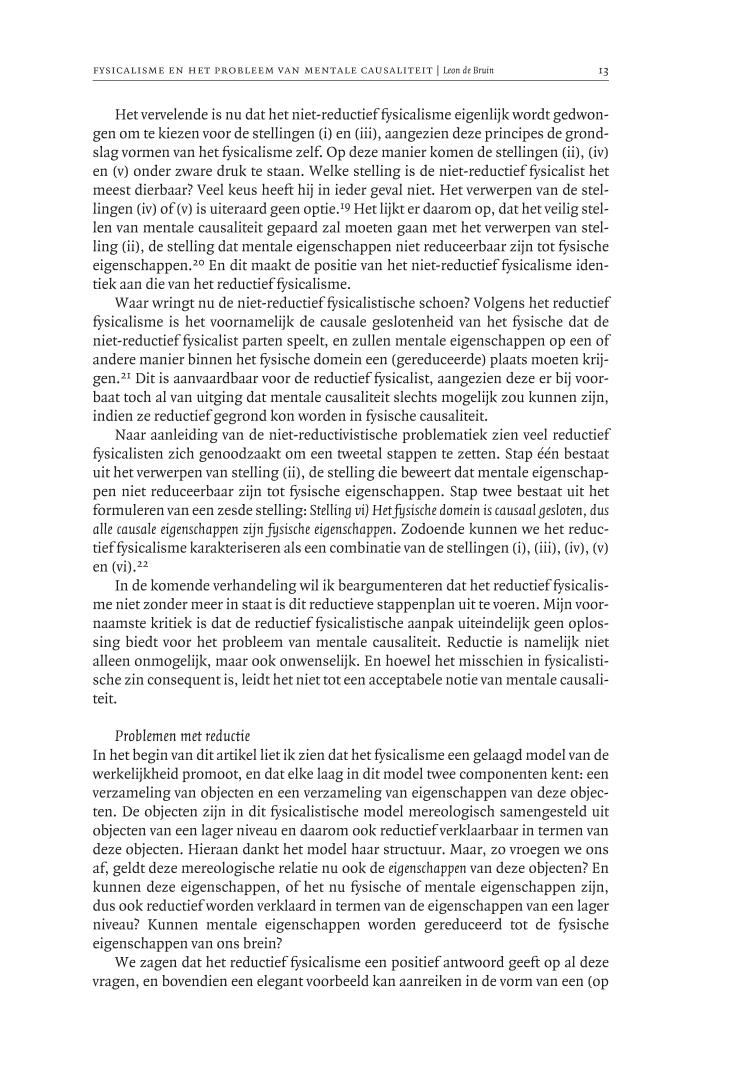 FYSICALISME EN HET PROBLEEM VAN MENTALE CAUSALITEIT | Leon de Bruin 13

Het vervelende is nu dat het niet-reductief fysicalisme eigenlijk wordt gedwongen om te kiezen voor de stellingen (i) en (iii), aangezien deze principes de grondslag vormen van het fysicalisme zelf. Op deze manier komen de stellingen (ii), (iv) en (v) onder zware druk te staan. Welke stelling is de niet-reductief fysicalist het meest dierbaar? Veel keus heeft hij in ieder geval niet. Het verwerpen van de stellingen (iv) of (v) is uiteraard geen optie.$^{19}$ Het lijkt er daarom op, dat het veilig stellen van mentale causaliteit gepaard zal moeten gaan met het verwerpen van stelling (ii), de stelling dat mentale eigenschappen niet reduceerbaar zijn tot fysische eigenschappen.$^{20}$ En dit maakt de positie van het niet-reductief fysicalisme identiek aan die van het reductief fysicalisme.

Waar wringt nu de niet-reductief fysicalistische schoen? Volgens het reductief fysicalisme is het voornamelijk de causale geslotenheid van het fysische dat de niet-reductief fysicalist parten speelt, en zullen mentale eigenschappen op een of andere manier binnen het fysische domein een (gereduceerde) plaats moeten krijgen.$^{21}$ Dit is aanvaardbaar voor de reductief fysicalist, aangezien deze er bij voorbaat toch al van uitging dat mentale causaliteit slechts mogelijk zou kunnen zijn, indien ze reductief gegrond kon worden in fysische causaliteit.

Naar aanleiding van de niet-reductivistische problematiek zien veel reductief fysicalisten zich genoodzaakt om een tweetal stappen te zetten. Stap één bestaat uit het verwerpen van stelling (ii), de stelling die beweert dat mentale eigenschappen niet reduceerbaar zijn tot fysische eigenschappen. Stap twee bestaat uit het formuleren van een zesde stelling: Stelling vi) Het fysische domein is causaal gesloten, dus alle causale eigenschappen zijn fysische eigenschappen. Zodoende kunnen we het reductief fysicalisme karakteriseren als een combinatie van de stellingen (i), (iii), (iv), (v) en (vi).$^{22}$

In de komende verhandeling wil ik beargumenteren dat het reductief fysicalisme niet zonder meer in staat is dit reductieve stappenplan uit te voeren. Mijn voornaamste kritiek is dat de reductief fysicalistische aanpak uiteindelijk geen oplossing biedt voor het probleem van mentale causaliteit. Reductie is namelijk niet alleen onmogelijk, maar ook onwenselijk. En hoewel het misschien in fysicalistische zin consequent is, leidt het niet tot een acceptabele notie van mentale causaliteit.

Problemen met reductie
In het begin van dit artikel liet ik zien dat het fysicalisme een gelaagd model van de werkelijkheid promoot, en dat elke laag in dit model twee componenten kent: een verzameling van objecten en een verzameling van eigenschappen van deze objecten. De objecten zijn in dit fysicalistische model mereologisch samengesteld uit objecten van een lager niveau en daarom ook reductief verklaarbaar in termen van deze objecten. Hieraan dankt het model haar structuur. Maar, zo vroegen we ons af, geldt deze mereologische relatie nu ook de eigenschappen van deze objecten? En kunnen deze eigenschappen, of het nu fysische of mentale eigenschappen zijn, dus ook reductief worden verklaard in termen van de eigenschappen van een lager niveau? Kunnen mentale eigenschappen worden gereduceerd tot de fysische eigenschappen van ons brein?

We zagen dat het reductief fysicalisme een positief antwoord geeft op al deze vragen, en bovendien een elegant voorbeeld kan aanreiken in de vorm van een (op